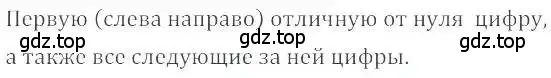 Первую (слева направо) отличную от нуля цифру,
gdz.top gdz.top gdz.top
а также все следующие за ней цифры.